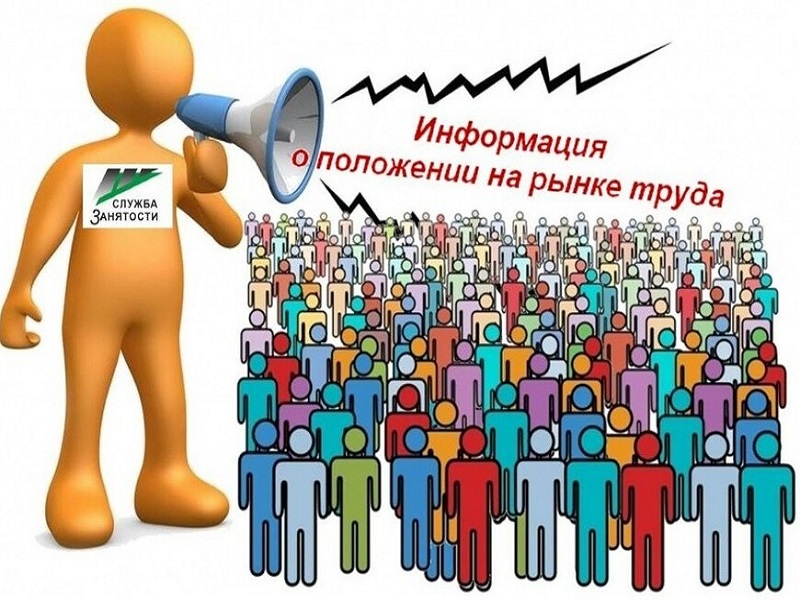 СЛУЖБА
ЗАНЯТОСТИ

Информация
о положении на рынке труда